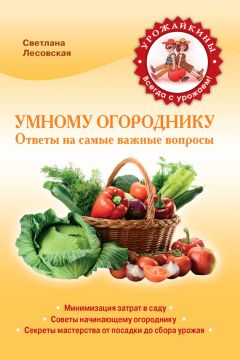 Светлана Лесовская

УРОЖАЙКИНЫ
всегда с урожаем!

УМНОМУ ОГОРОДНИКУ
Ответы на самые важные вопросы

Минимизация затрат в саду
Советы начинающему огороднику
Секреты мастерства от посадки до сбора урожая